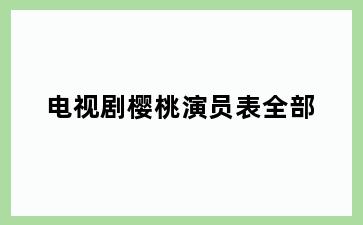 电视剧樱桃演员表全部